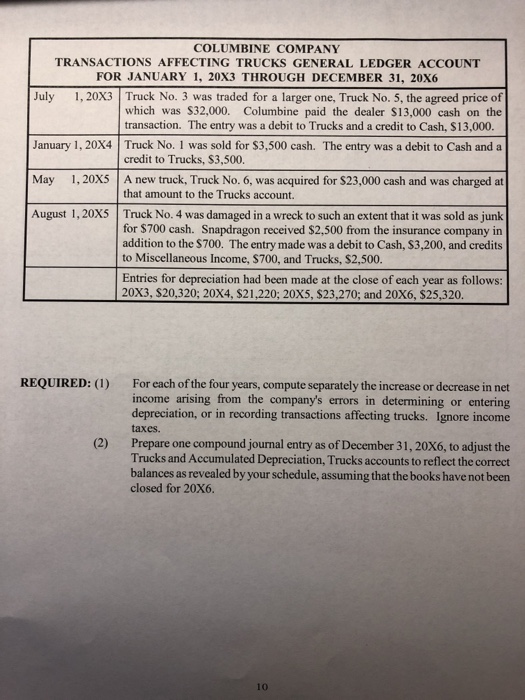 COLUMBINE COMPANY
TRANSACTIONS AFFECTING TRUCKS GENERAL LEDGER ACCOUNT
FOR JANUARY 1, 20X3 THROUGH DECEMBER 31, 20X6

| | |
|---|---|
| July 1, 20X3 | Truck No. 3 was traded for a larger one, Truck No. 5, the agreed price of which was \$32,000. Columbine paid the dealer \$13,000 cash on the transaction. The entry was a debit to Trucks and a credit to Cash, \$13,000. |
| January 1, 20X4 | Truck No. 1 was sold for \$3,500 cash. The entry was a debit to Cash and a credit to Trucks, \$3,500. |
| May 1, 20X5 | A new truck, Truck No. 6, was acquired for \$23,000 cash and was charged at that amount to the Trucks account. |
| August 1, 20X5 | Truck No. 4 was damaged in a wreck to such an extent that it was sold as junk for \$700 cash. Snapdragon received \$2,500 from the insurance company in addition to the \$700. The entry made was a debit to Cash, \$3,200, and credits to Miscellaneous Income, \$700, and Trucks, \$2,500. |
| | Entries for depreciation had been made at the close of each year as follows: 20X3, \$20,320; 20X4, \$21,220; 20X5, \$23,270; and 20X6, \$25,320. |

REQUIRED: (1) For each of the four years, compute separately the increase or decrease in net income arising from the company's errors in determining or entering depreciation, or in recording transactions affecting trucks. Ignore income taxes.

(2) Prepare one compound journal entry as of December 31, 20X6, to adjust the Trucks and Accumulated Depreciation, Trucks accounts to reflect the correct balances as revealed by your schedule, assuming that the books have not been closed for 20X6.

10